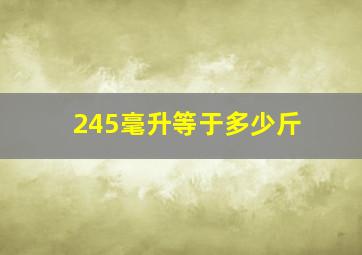 245毫升等于多少斤